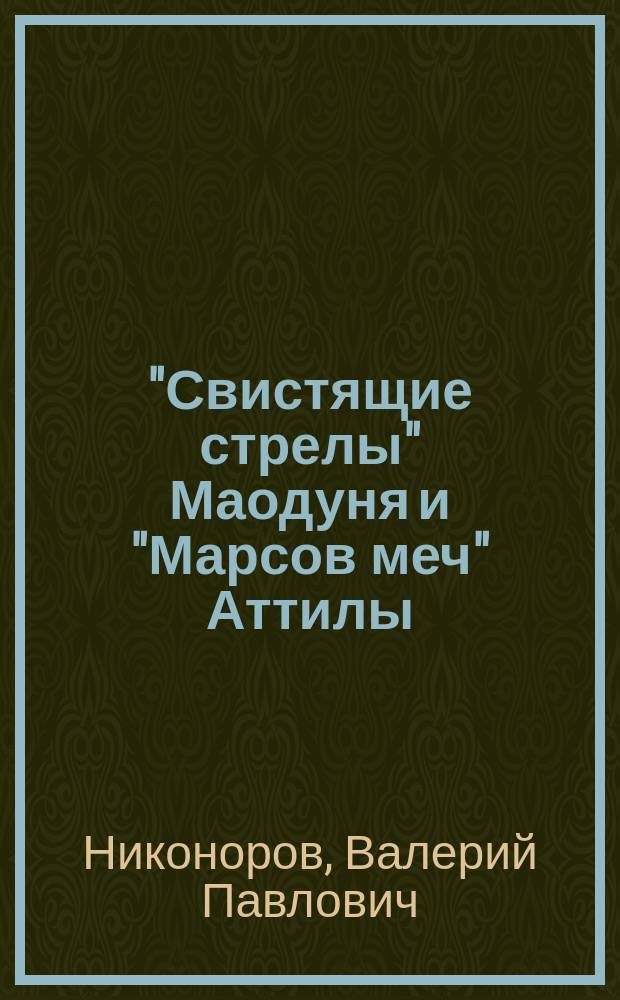 "Свистящие стрелы" Маодуня и "Марсов меч" Аттилы

Никоноров, Валерий Павлович